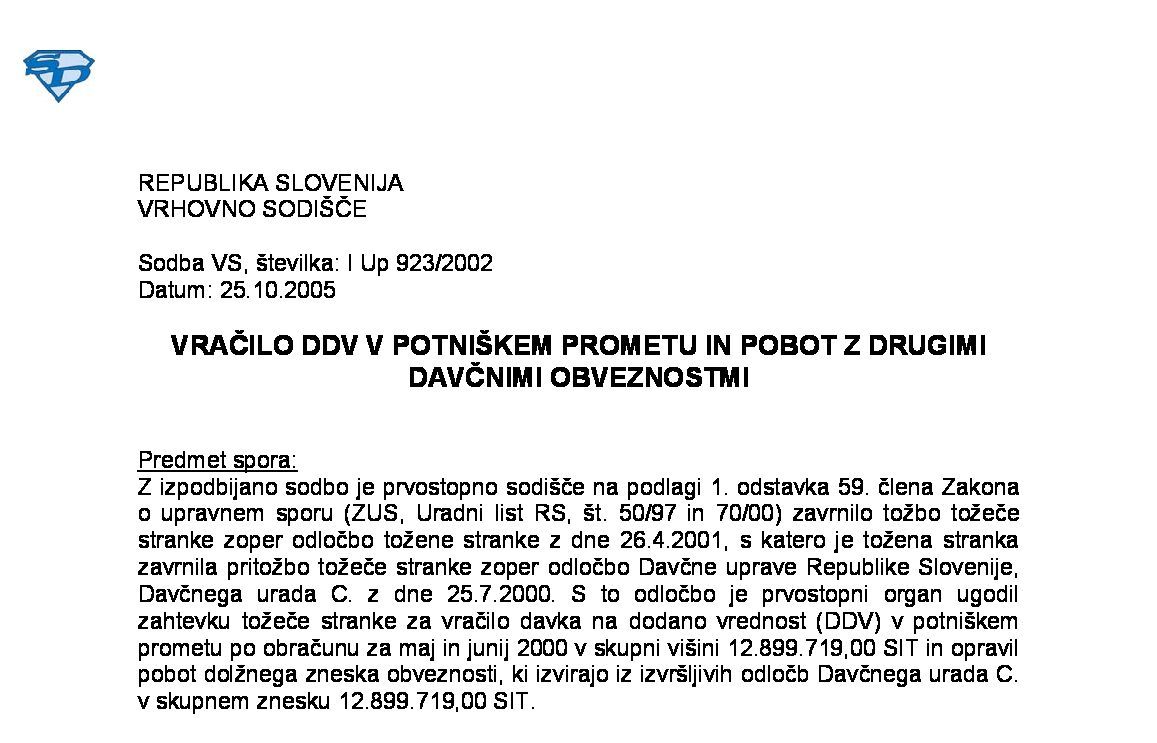 REPUBLIKA SLOVENIJA
VRHOVNO SODIŠČE

Sodba VS, številka: I Up 923/2002
Datum: 25.10.2005

VRAČILO DDV V POTNIŠKEM PROMETU IN POBOT Z DRUGIMI DAVČNIMI OBVEZNOSTMI

Predmet spora:
Z izpodbijano sodbo je prvostopno sodišče na podlagi 1. odstavka 59. člena Zakona o upravnem sporu (ZUS, Uradni list RS, št. 50/97 in 70/00) zavrnilo tožbo tožeče stranke zoper odločbo tožene stranke z dne 26.4.2001, s katero je tožena stranka zavrnila pritožbo tožeče stranke zoper odločbo Davčne uprave Republike Slovenije, Davčnega urada C. z dne 25.7.2000. S to odločbo je prvostopni organ ugodil zahtevku tožeče stranke za vračilo davka na dodano vrednost (DDV) v potniškem prometu po obračunu za maj in junij 2000 v skupni višini 12.899.719,00 SIT in opravil pobot dolžnega zneska obveznosti, ki izvirajo iz izvršljivih odločb Davčnega urada C. v skupnem znesku 12.899.719,00 SIT.